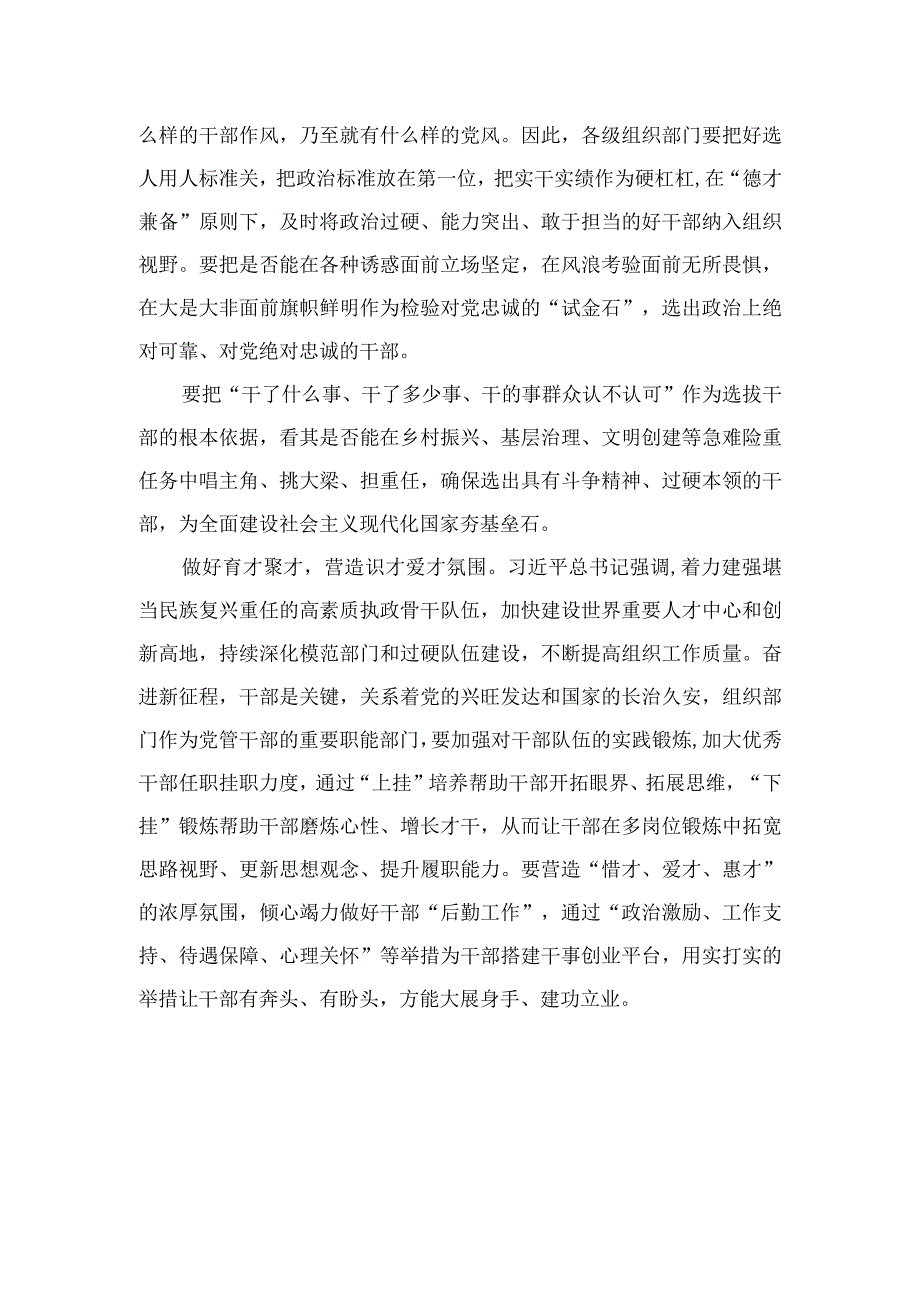 么样的干部作风，乃至就有什么样的党风。因此，各级组织部门要把好选人用人标准关，把政治标准放在第一位，把实干实绩作为硬杠杠,在“德才兼备”原则下，及时将政治过硬、能力突出、敢于担当的好干部纳入组织视野。要把是否能在各种诱惑面前立场坚定，在风浪考验面前无所畏惧，在大是大非面前旗帜鲜明作为检验对党忠诚的“试金石”，选出政治上绝对可靠、对党绝对忠诚的干部。

要把“干了什么事、干了多少事、干的事群众认不认可”作为选拔干部的根本依据，看其是否能在乡村振兴、基层治理、文明创建等急难险重任务中唱主角、挑大梁、担重任，确保选出具有斗争精神、过硬本领的干部，为全面建设社会主义现代化国家夯基垒石。

做好育才聚才，营造识才爱才氛围。习近平总书记强调,着力建强堪当民族复兴重任的高素质执政骨干队伍，加快建设世界重要人才中心和创新高地，持续深化模范部门和过硬队伍建设，不断提高组织工作质量。奋进新征程，干部是关键，关系着党的兴旺发达和国家的长治久安，组织部门作为党管干部的重要职能部门，要加强对干部队伍的实践锻炼,加大优秀干部任职挂职力度，通过“上挂”培养帮助干部开拓眼界、拓展思维，“下挂”锻炼帮助干部磨炼心性、增长才干，从而让干部在多岗位锻炼中拓宽思路视野、更新思想观念、提升履职能力。要营造“惜才、爱才、惠才”的浓厚氛围，倾心竭力做好干部“后勤工作”，通过“政治激励、工作支持、待遇保障、心理关怀”等举措为干部搭建干事创业平台，用实打实的举措让干部有奔头、有盼头，方能大展身手、建功立业。